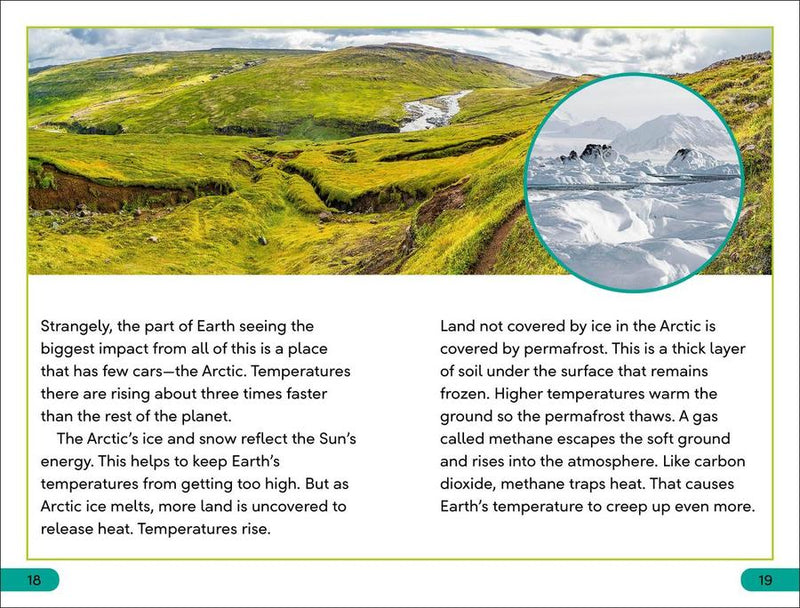 Strangely, the part of Earth seeing the biggest impact from all of this is a place that has few cars—the Arctic. Temperatures there are rising about three times faster than the rest of the planet.

The Arctic's ice and snow reflect the Sun's energy. This helps to keep Earth's temperatures from getting too high. But as Arctic ice melts, more land is uncovered to release heat. Temperatures rise.

Land not covered by ice in the Arctic is covered by permafrost. This is a thick layer of soil under the surface that remains frozen. Higher temperatures warm the ground so the permafrost thaws. A gas called methane escapes the soft ground and rises into the atmosphere. Like carbon dioxide, methane traps heat. That causes Earth's temperature to creep up even more.

18

19